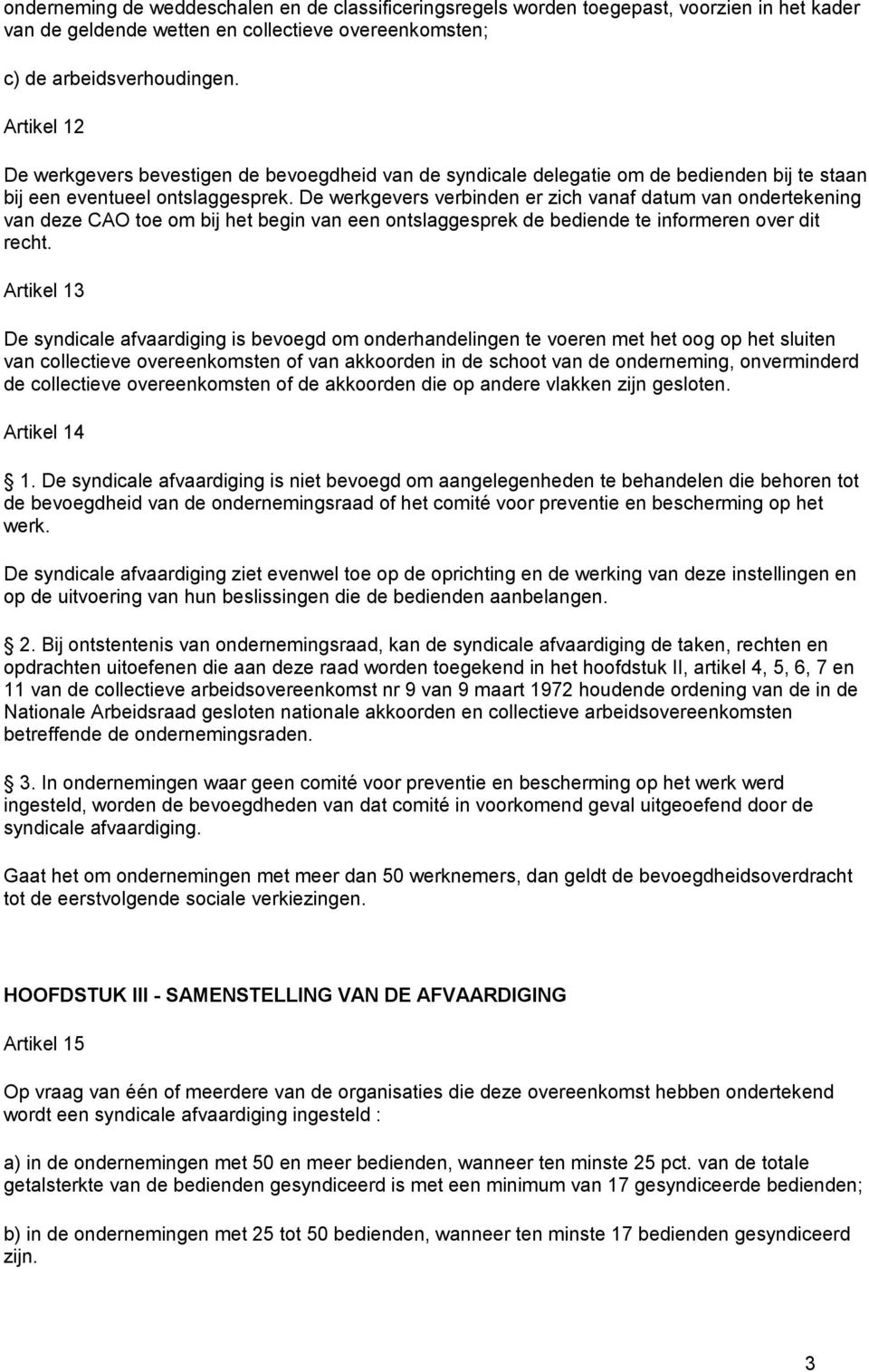 onderneming de weddeschalen en de classificeringsregels worden toegepast, voorzien in het kader van de geldende wetten en collectieve overeenkomsten;

c) de arbeidsverhoudingen.

Artikel 12

De werkgevers bevestigen de bevoegdheid van de syndicale delegatie om de bedienden bij te staan bij een eventueel ontslaggesprek. De werkgevers verbinden er zich vanaf datum van ondertekening van deze CAO toe om bij het begin van een ontslaggesprek de bediende te informeren over dit recht.

Artikel 13

De syndicale afvaardiging is bevoegd om onderhandelingen te voeren met het oog op het sluiten van collectieve overeenkomsten of van akkoorden in de schoot van de onderneming, onverminderd de collectieve overeenkomsten of de akkoorden die op andere vlakken zijn gesloten.

Artikel 14

1. De syndicale afvaardiging is niet bevoegd om aangelegenheden te behandelen die behoren tot de bevoegdheid van de ondernemingsraad of het comité voor preventie en bescherming op het werk.

De syndicale afvaardiging ziet evenwel toe op de oprichting en de werking van deze instellingen en op de uitvoering van hun beslissingen die de bedienden aanbelangen.

2. Bij ontstentenis van ondernemingsraad, kan de syndicale afvaardiging de taken, rechten en opdrachten uitoefenen die aan deze raad worden toegekend in het hoofdstuk II, artikel 4, 5, 6, 7 en 11 van de collectieve arbeidsovereenkomst nr 9 van 9 maart 1972 houdende ordening van de in de Nationale Arbeidsraad gesloten nationale akkoorden en collectieve arbeidsovereenkomsten betreffende de ondernemingsraden.

3. In ondernemingen waar geen comité voor preventie en bescherming op het werk werd ingesteld, worden de bevoegdheden van dat comité in voorkomend geval uitgeoefend door de syndicale afvaardiging.

Gaat het om ondernemingen met meer dan 50 werknemers, dan geldt de bevoegdheidsoverdracht tot de eerstvolgende sociale verkiezingen.

HOOFDSTUK III - SAMENSTELLING VAN DE AFVAARDIGING

Artikel 15

Op vraag van één of meerdere van de organisaties die deze overeenkomst hebben ondertekend wordt een syndicale afvaardiging ingesteld :

a) in de ondernemingen met 50 en meer bedienden, wanneer ten minste 25 pct. van de totale getalsterkte van de bedienden gesyndiceerd is met een minimum van 17 gesyndiceerde bedienden;

b) in de ondernemingen met 25 tot 50 bedienden, wanneer ten minste 17 bedienden gesyndiceerd zijn.

3